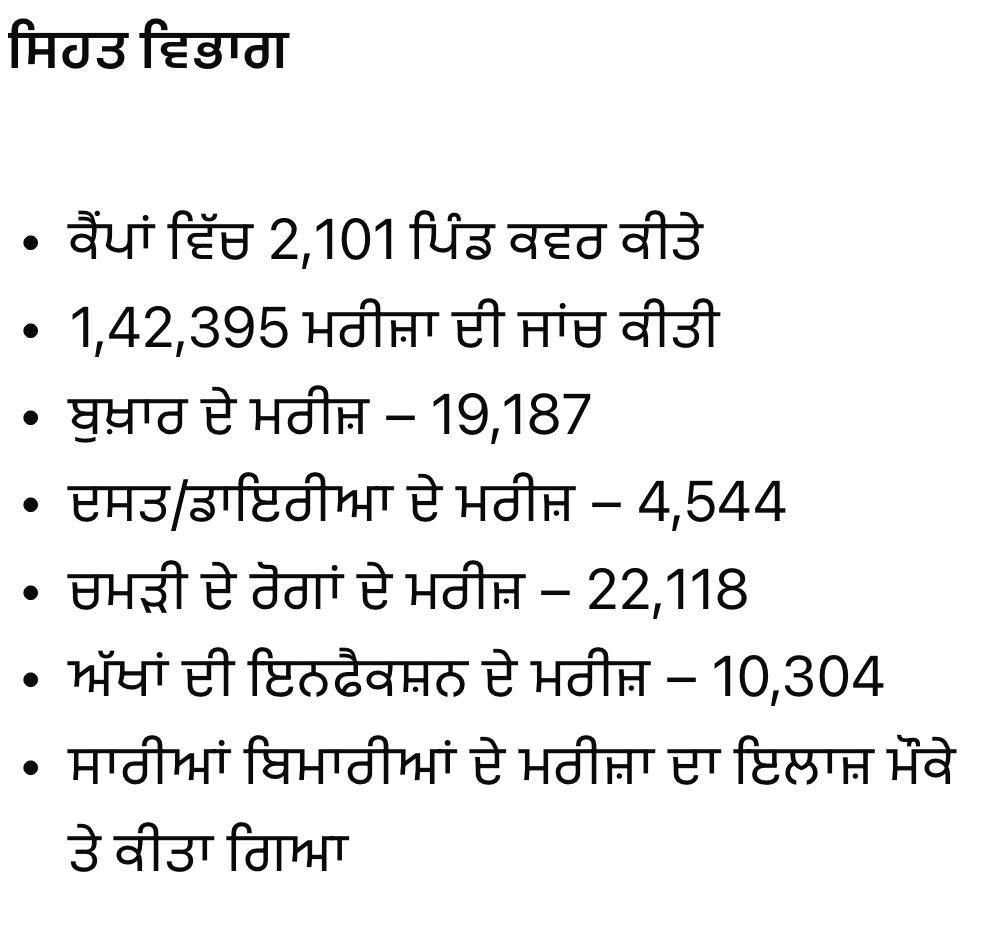 ਸਿਹਤ ਵਿਭਾਗ

• ਕੈਂਪਾਂ ਵਿੱਚ 2,101 ਪਿੰਡ ਕਵਰ ਕੀਤੇ
• 1,42,395 ਮਰੀਜ਼ਾ ਦੀ ਜਾਂਚ ਕੀਤੀ
• ਬੁਖ਼ਾਰ ਦੇ ਮਰੀਜ਼ – 19,187
• ਦਸਤ/ਡਾਇਰੀਆ ਦੇ ਮਰੀਜ਼ – 4,544
• ਚਮੜੀ ਦੇ ਰੋਗਾਂ ਦੇ ਮਰੀਜ਼ – 22,118
• ਅੱਖਾਂ ਦੀ ਇਨਫੈਕਸ਼ਨ ਦੇ ਮਰੀਜ਼ – 10,304
• ਸਾਰੀਆਂ ਬਿਮਾਰੀਆਂ ਦੇ ਮਰੀਜ਼ਾ ਦਾ ਇਲਾਜ਼ ਮੌਕੇ ਤੇ ਕੀਤਾ ਗਿਆ